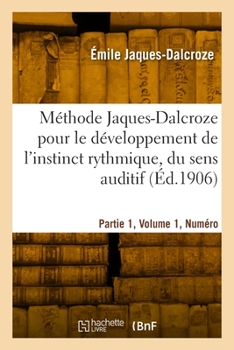 Émile Jaques-Dalcroze

Méthode Jaques-Dalcroze pour le développement de l'instinct rythmique, du sens auditif (Éd.1906)

Partie 1, Volume 1, Numéro

hachette LIVRE (BnF